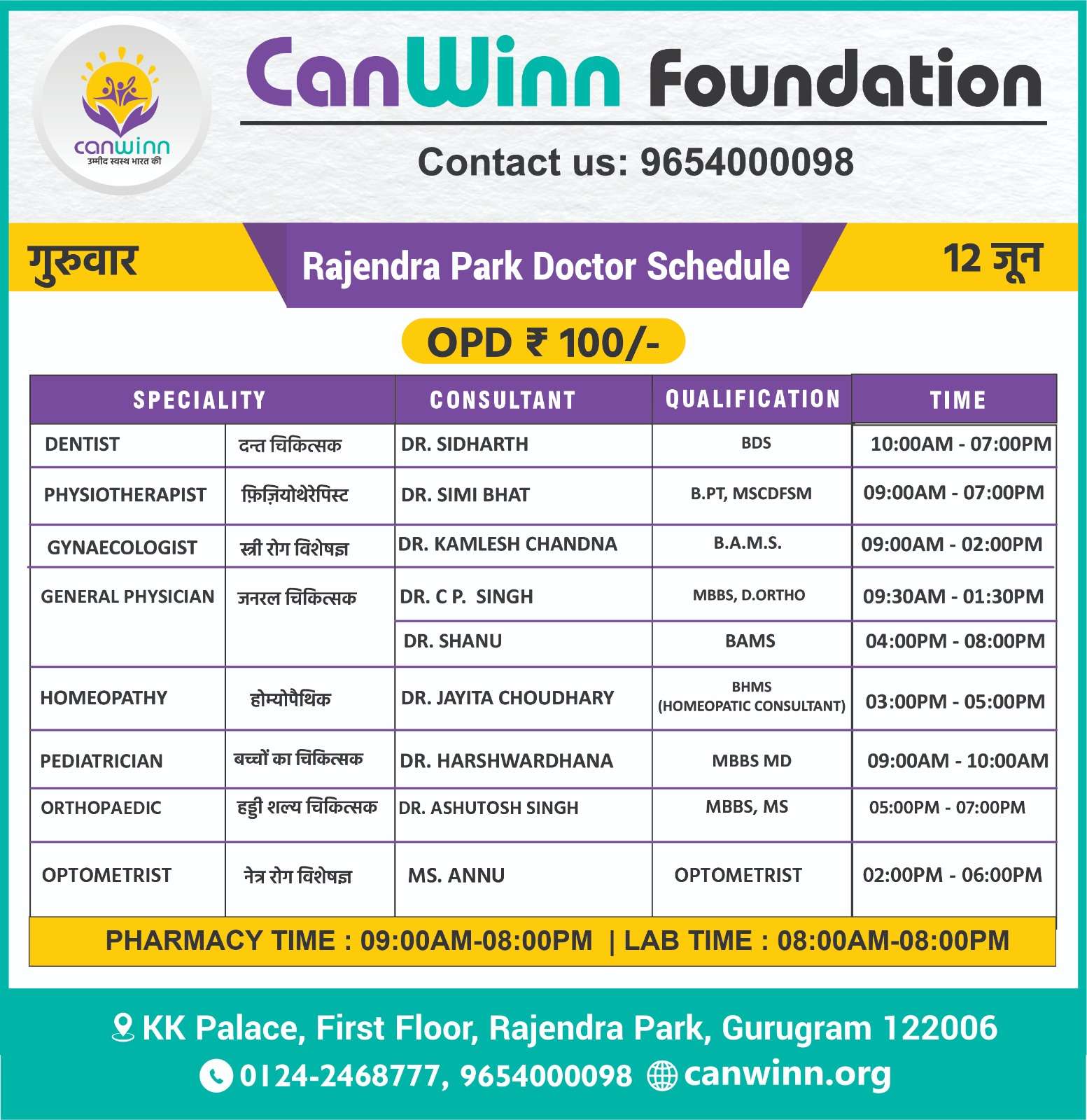 canwinn
उम्मीद स्वस्थ भारत की

CanWinn Foundation

Contact us: 9654000098

गुरुवार

Rajendra Park Doctor Schedule

12 जून

OPD ₹ 100/-

| SPECIALITY | | CONSULTANT | QUALIFICATION | TIME |
|---|---|---|---|---|
| DENTIST | दन्त चिकित्सक | DR. SIDHARTH | BDS | 10:00AM - 07:00PM |
| PHYSIOTHERAPIST | फ़िज़ियोथेरेपिस्ट | DR. SIMI BHAT | B.PT, MSCDFSM | 09:00AM - 07:00PM |
| GYNAECOLOGIST | स्त्री रोग विशेषज्ञ | DR. KAMLESH CHANDNA | B.A.M.S. | 09:00AM - 02:00PM |
| GENERAL PHYSICIAN | जनरल चिकित्सक | DR. C P. SINGH | MBBS, D.ORTHO | 09:30AM - 01:30PM |
| | | DR. SHANU | BAMS | 04:00PM - 08:00PM |
| HOMEOPATHY | होम्योपैथिक | DR. JAYITA CHOUDHARY | BHMS (HOMEOPATIC CONSULTANT) | 03:00PM - 05:00PM |
| PEDIATRICIAN | बच्चों का चिकित्सक | DR. HARSHWARDHANA | MBBS MD | 09:00AM - 10:00AM |
| ORTHOPAEDIC | हड्डी शल्य चिकित्सक | DR. ASHUTOSH SINGH | MBBS, MS | 05:00PM - 07:00PM |
| OPTOMETRIST | नेत्र रोग विशेषज्ञ | MS. ANNU | OPTOMETRIST | 02:00PM - 06:00PM |

PHARMACY TIME : 09:00AM-08:00PM | LAB TIME : 08:00AM-08:00PM

KK Palace, First Floor, Rajendra Park, Gurugram 122006
0124-2468777, 9654000098 canwinn.org